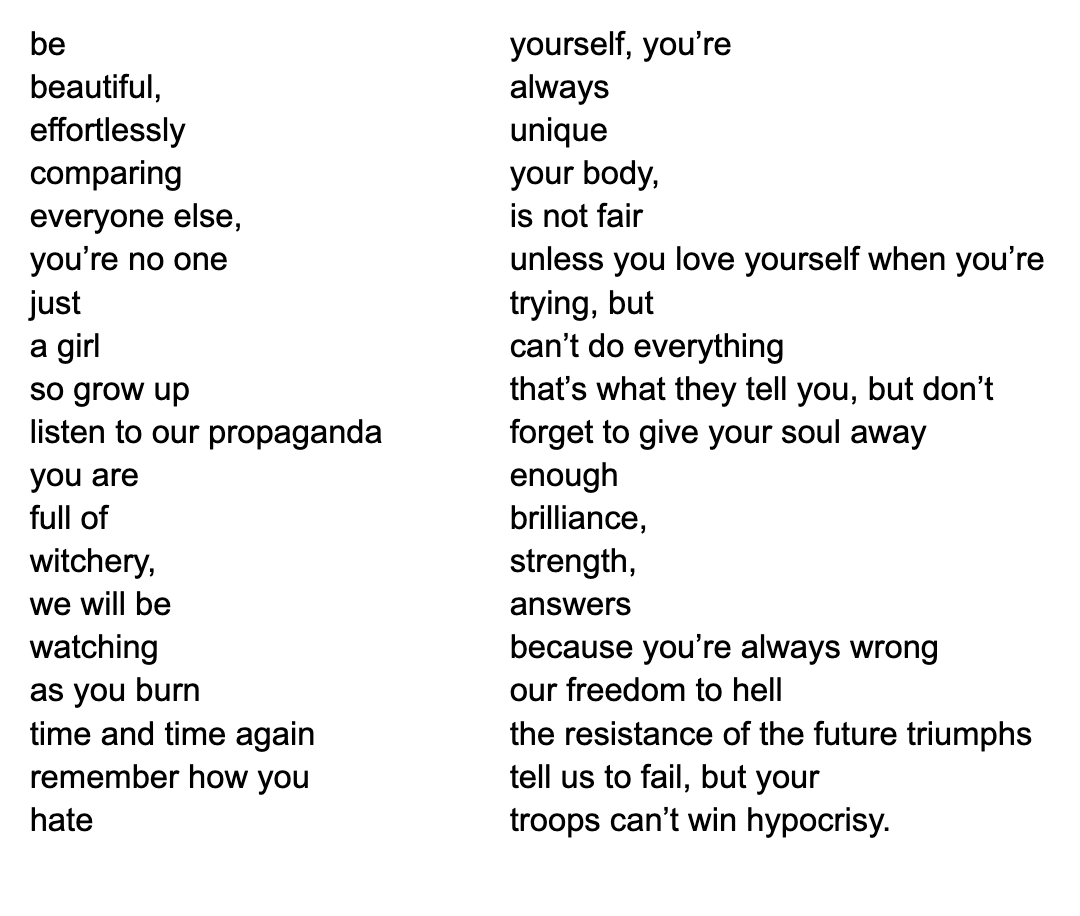 be
beautiful,
effortlessly
comparing
everyone else,
you're no one
just
a girl
so grow up
listen to our propaganda
you are
full of
witchery,
we will be
watching
as you burn
time and time again
remember how you
hate

yourself, you're
always
unique
your body,
is not fair
unless you love yourself when you're
trying, but
can't do everything
that's what they tell you, but don't
forget to give your soul away
enough
brilliance,
strength,
answers
because you're always wrong
our freedom to hell
the resistance of the future triumphs
tell us to fail, but your
troops can't win hypocrisy.